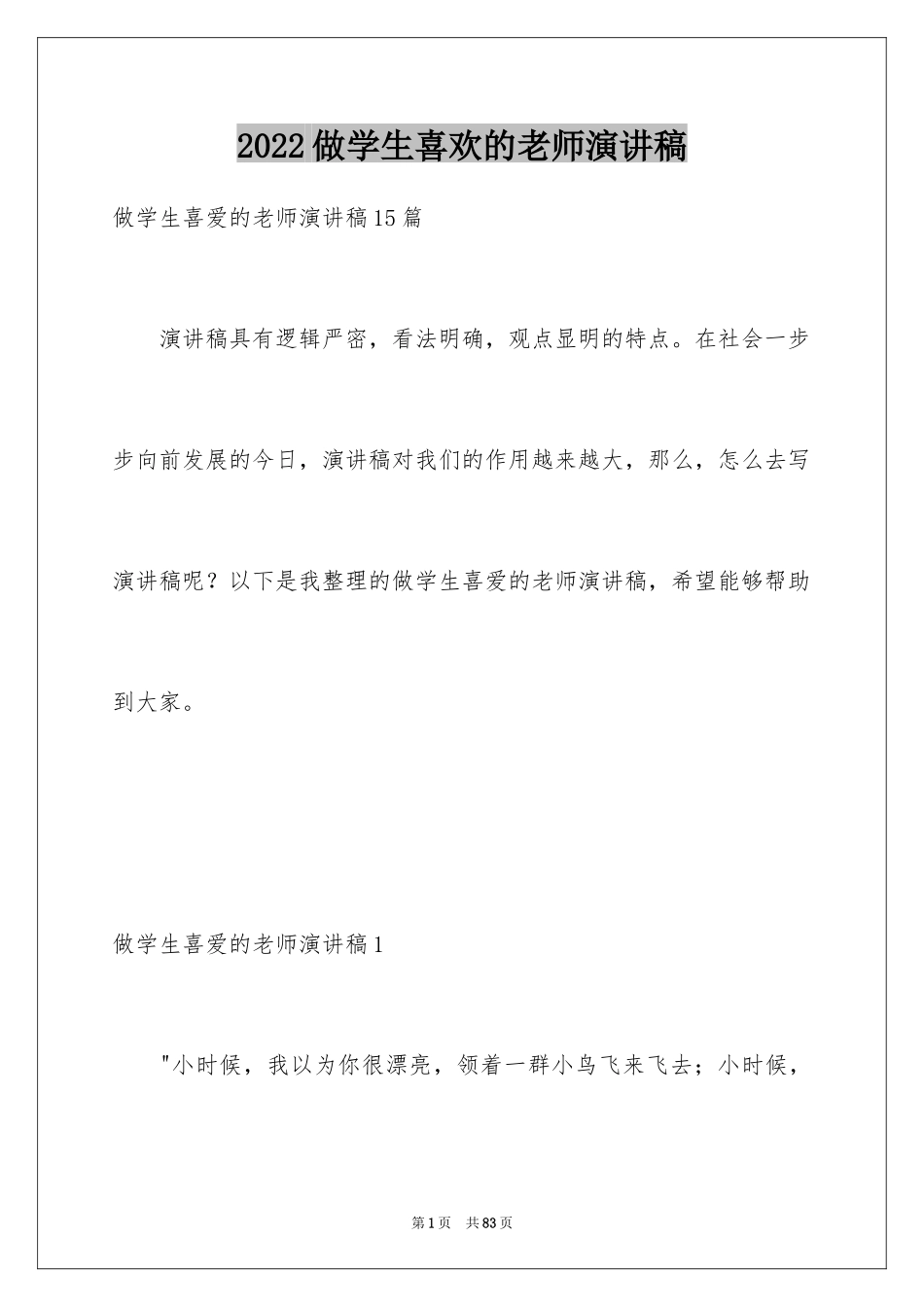 2022做学生喜欢的老师演讲稿

做学生喜爱的老师演讲稿15篇

演讲稿具有逻辑严密，看法明确，观点显明的特点。在社会一步步向前发展的今日，演讲稿对我们的作用越来越大，那么，怎么去写演讲稿呢？以下是我整理的做学生喜爱的老师演讲稿，希望能够帮助到大家。

做学生喜爱的老师演讲稿1

"小时候，我以为你很漂亮，领着一群小鸟飞来飞去；小时候，

第1页 共83页